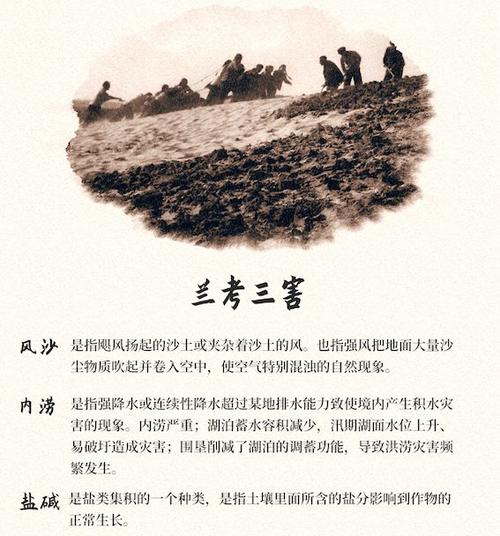 兰考三害

风沙 是指飓风扬起的沙土或夹杂着沙土的风。也指强风把地面大量沙尘物质吹起并卷入空中，使空气特别混浊的自然现象。

内涝 是指强降水或连续性降水超过某地排水能力致使境内产生积水灾害的现象。内涝严重；湖泊蓄水容积减少，汛期湖面水位上升、易破圩造成灾害；围垦削减了湖泊的调蓄功能，导致洪涝灾害频繁发生。

盐碱 是盐类集积的一个种类，是指土壤里面所含的盐分影响到作物的正常生长。